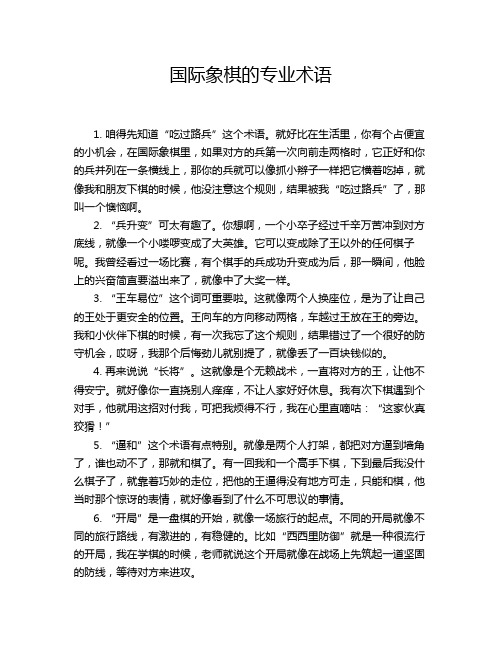 国际象棋的专业术语

1. 咱得先知道“吃过路兵”这个术语。就好比在生活里，你有个占便宜的小机会，在国际象棋里，如果对方的兵第一次向前走两格时，它正好和你的兵并列在一条横线上，那你的兵就可以像抓小辫子一样把它横着吃掉，就像我和朋友下棋的时候，他没注意这个规则，结果被我“吃过路兵”了，那叫一个懊恼啊。

2. “兵升变”可太有趣了。你想啊，一个小卒子经过千辛万苦冲到对方底线，就像一个小喽啰变成了大英雄。它可以变成除了王以外的任何棋子呢。我曾经看过一场比赛，有个棋手的兵成功升变成为后，那一瞬间，他脸上的兴奋简直要溢出来了，就像中了大奖一样。

3. “王车易位”这个词可重要啦。这就像两个人换座位，是为了让自己的王处于更安全的位置。王向车的方向移动两格，车越过王放在王的旁边。我和小伙伴下棋的时候，有一次我忘了这个规则，结果错过了一个很好的防守机会，哎呀，我那个后悔劲儿就别提了，就像丢了一百块钱似的。

4. 再来说说“长将”。这就像是个无赖战术，一直将对方的王，让他不得安宁。就好像你一直挠别人痒痒，不让人家好好休息。我有次下棋遇到个对手，他就用这招对付我，可把我烦得不行，我在心里直嘀咕：“这家伙真狡猾！”

5. “逼和”这个术语有点特别。就像是两个人打架，都把对方逼到墙角了，谁也动不了，那就和棋了。有一回我和一个高手下棋，下到最后我没什么棋子了，就靠着巧妙的走位，把他的王逼得没有地方可走，只能和棋，他当时那个惊讶的表情，就好像看到了什么不可思议的事情。

6. “开局”是一盘棋的开始，就像一场旅行的起点。不同的开局就像不同的旅行路线，有激进的，有稳健的。比如“西西里防御”就是一种很流行的开局，我在学棋的时候，老师就说这个开局就像在战场上先筑起一道坚固的防线，等待对方来进攻。